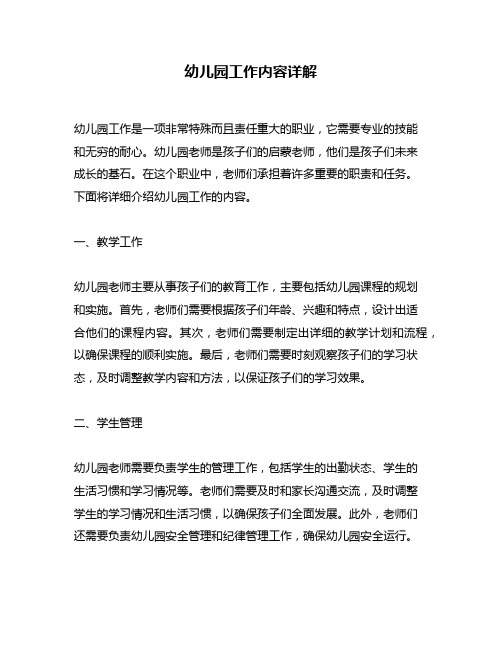 幼儿园工作内容详解

幼儿园工作是一项非常特殊而且责任重大的职业，它需要专业的技能和无穷的耐心。幼儿园老师是孩子们的启蒙老师，他们是孩子们未来成长的基石。在这个职业中，老师们承担着许多重要的职责和任务。下面将详细介绍幼儿园工作的内容。

一、教学工作

幼儿园老师主要从事孩子们的教育工作，主要包括幼儿园课程的规划和实施。首先，老师们需要根据孩子们年龄、兴趣和特点，设计出适合他们的课程内容。其次，老师们需要制定出详细的教学计划和流程，以确保课程的顺利实施。最后，老师们需要时刻观察孩子们的学习状态，及时调整教学内容和方法，以保证孩子们的学习效果。

二、学生管理

幼儿园老师需要负责学生的管理工作，包括学生的出勤状态、学生的生活习惯和学习情况等。老师们需要及时和家长沟通交流，及时调整学生的学习情况和生活习惯，以确保孩子们全面发展。此外，老师们还需要负责幼儿园安全管理和纪律管理工作，确保幼儿园安全运行。